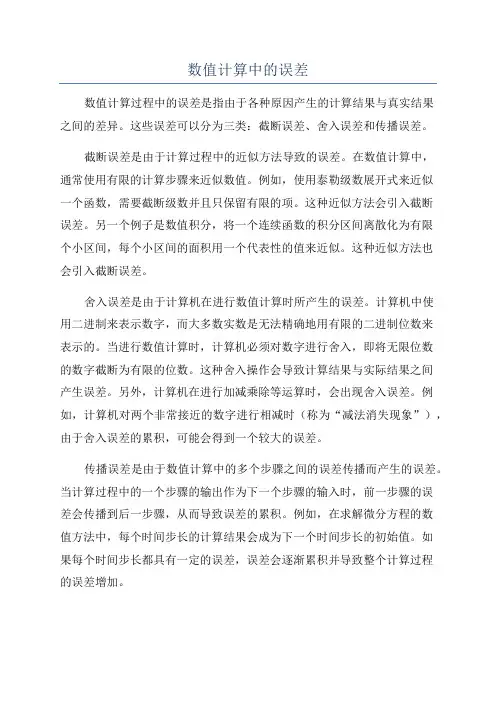 数值计算中的误差

数值计算过程中的误差是指由于各种原因产生的计算结果与真实结果之间的差异。这些误差可以分为三类：截断误差、舍入误差和传播误差。

截断误差是由于计算过程中的近似方法导致的误差。在数值计算中，通常使用有限的计算步骤来近似数值。例如，使用泰勒级数展开式来近似一个函数，需要截断级数并且只保留有限的项。这种近似方法会引入截断误差。另一个例子是数值积分，将一个连续函数的积分区间离散化为有限个小区间，每个小区间的面积用一个代表性的值来近似。这种近似方法也会引入截断误差。

舍入误差是由于计算机在进行数值计算时所产生的误差。计算机中使用二进制来表示数字，而大多数实数是无法精确地用有限的二进制位数来表示的。当进行数值计算时，计算机必须对数字进行舍入，即将无限位数的数字截断为有限的位数。这种舍入操作会导致计算结果与实际结果之间产生误差。另外，计算机在进行加减乘除等运算时，会出现舍入误差。例如，计算机对两个非常接近的数字进行相减时（称为“减法消失现象”），由于舍入误差的累积，可能会得到一个较大的误差。

传播误差是由于数值计算中的多个步骤之间的误差传播而产生的误差。当计算过程中的一个步骤的输出作为下一个步骤的输入时，前一步骤的误差会传播到后一步骤，从而导致误差的累积。例如，在求解微分方程的数值方法中，每个时间步长的计算结果会成为下一个时间步长的初始值。如果每个时间步长都具有一定的误差，误差会逐渐累积并导致整个计算过程的误差增加。